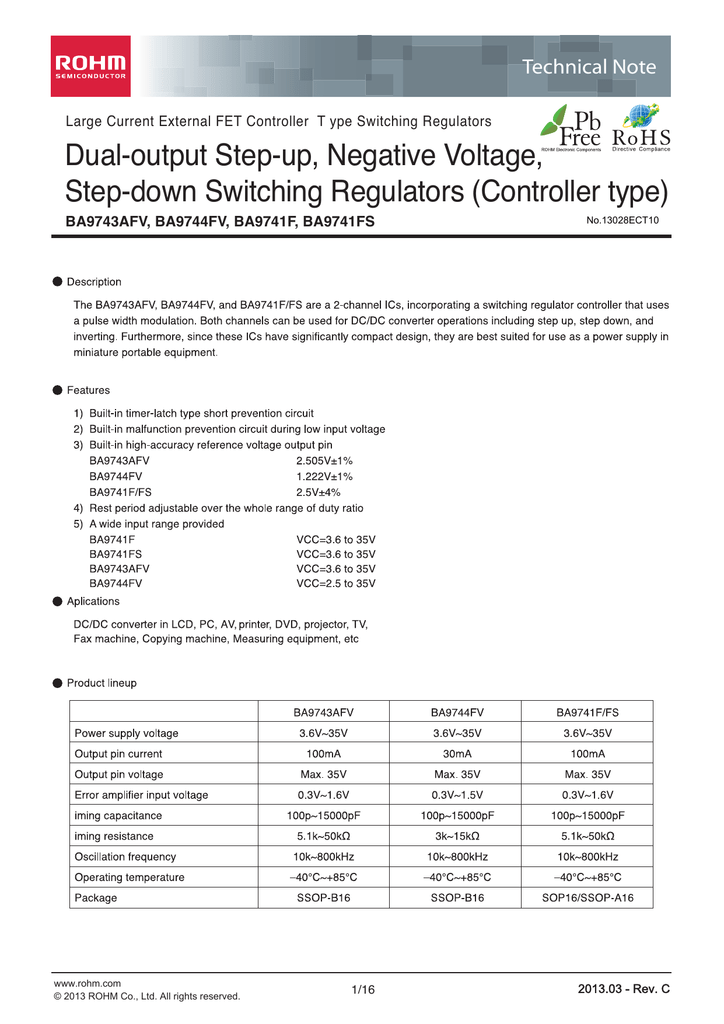 ROHM SEMICONDUCTOR

Technical Note

Large Current External FET Controller T ype Switching Regulators

Pb Free ROHM Electronic Components

RoHS Directive Compliance

Dual-output Step-up, Negative Voltage, Step-down Switching Regulators (Controller type)

BA9743AFV, BA9744FV, BA9741F, BA9741FS

No.13028ECT10

● Description

The BA9743AFV, BA9744FV, and BA9741F/FS are a 2-channel ICs, incorporating a switching regulator controller that uses a pulse width modulation. Both channels can be used for DC/DC converter operations including step up, step down, and inverting. Furthermore, since these ICs have significantly compact design, they are best suited for use as a power supply in miniature portable equipment.

● Features

1) Built-in timer-latch type short prevention circuit
2) Built-in malfunction prevention circuit during low input voltage
3) Built-in high-accuracy reference voltage output pin
BA9743AFV 2.505V±1%
BA9744FV 1.222V±1%
BA9741F/FS 2.5V±4%
4) Rest period adjustable over the whole range of duty ratio
5) A wide input range provided
BA9741F VCC=3.6 to 35V
BA9741FS VCC=3.6 to 35V
BA9743AFV VCC=3.6 to 35V
BA9744FV VCC=2.5 to 35V

● Aplications

DC/DC converter in LCD, PC, AV, printer, DVD, projector, TV, Fax machine, Copying machine, Measuring equipment, etc

● Product lineup

| | BA9743AFV | BA9744FV | BA9741F/FS |
|---|---|---|---|
| Power supply voltage | 3.6V~35V | 3.6V~35V | 3.6V~35V |
| Output pin current | 100mA | 30mA | 100mA |
| Output pin voltage | Max. 35V | Max. 35V | Max. 35V |
| Error amplifier input voltage | 0.3V~1.6V | 0.3V~1.5V | 0.3V~1.6V |
| iming capacitance | 100p~15000pF | 100p~15000pF | 100p~15000pF |
| iming resistance | 5.1k~50kΩ | 3k~15kΩ | 5.1k~50kΩ |
| Oscillation frequency | 10k~800kHz | 10k~800kHz | 10k~800kHz |
| Operating temperature | −40°C~+85°C | −40°C~+85°C | −40°C~+85°C |
| Package | SSOP-B16 | SSOP-B16 | SOP16/SSOP-A16 |

www.rohm.com
© 2013 ROHM Co., Ltd. All rights reserved.

1/16

2013.03 - Rev. C